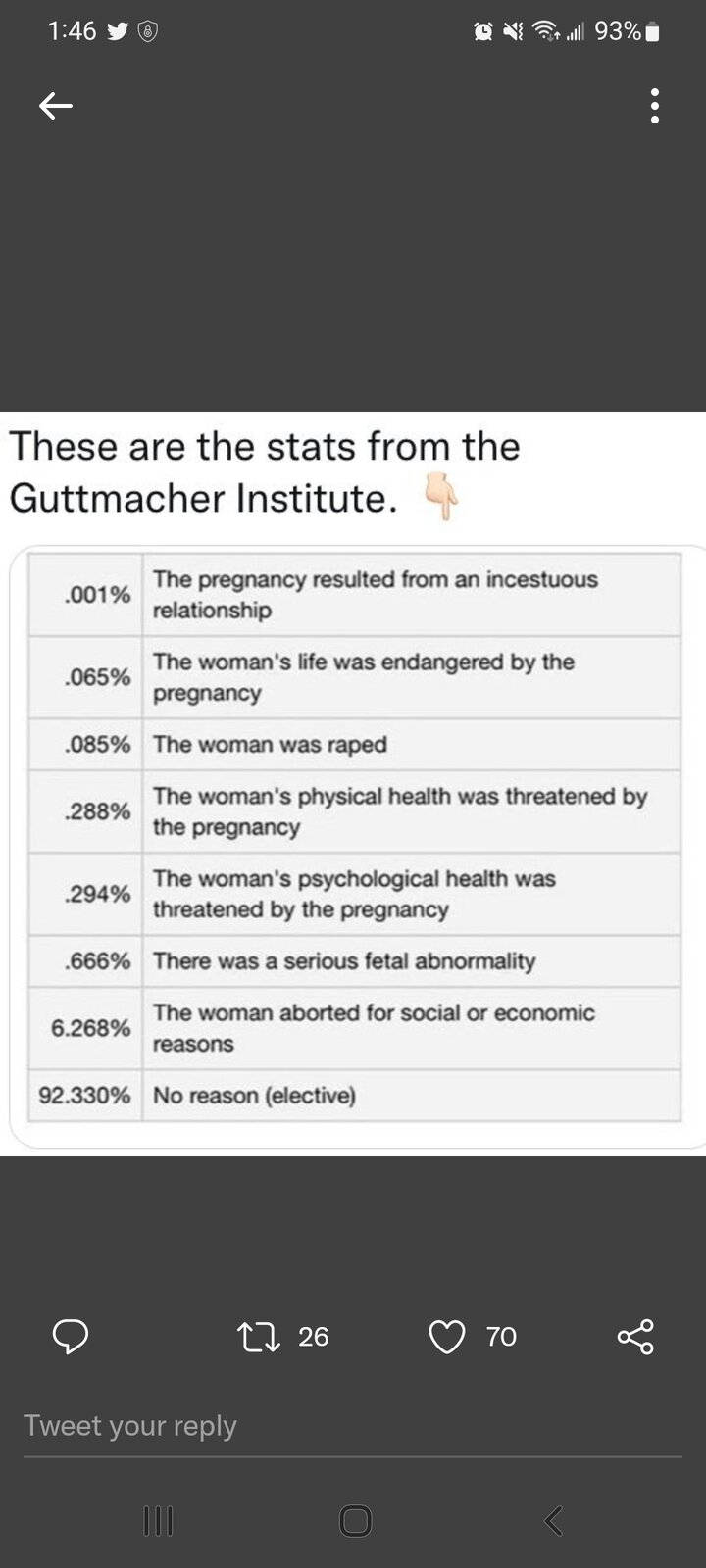 1:46

93%

These are the stats from the Guttmacher Institute. 👇

| | |
|---|---|
| .001% | The pregnancy resulted from an incestuous relationship |
| .065% | The woman's life was endangered by the pregnancy |
| .085% | The woman was raped |
| .288% | The woman's physical health was threatened by the pregnancy |
| .294% | The woman's psychological health was threatened by the pregnancy |
| .666% | There was a serious fetal abnormality |
| 6.268% | The woman aborted for social or economic reasons |
| 92.330% | No reason (elective) |

26

70

Tweet your reply